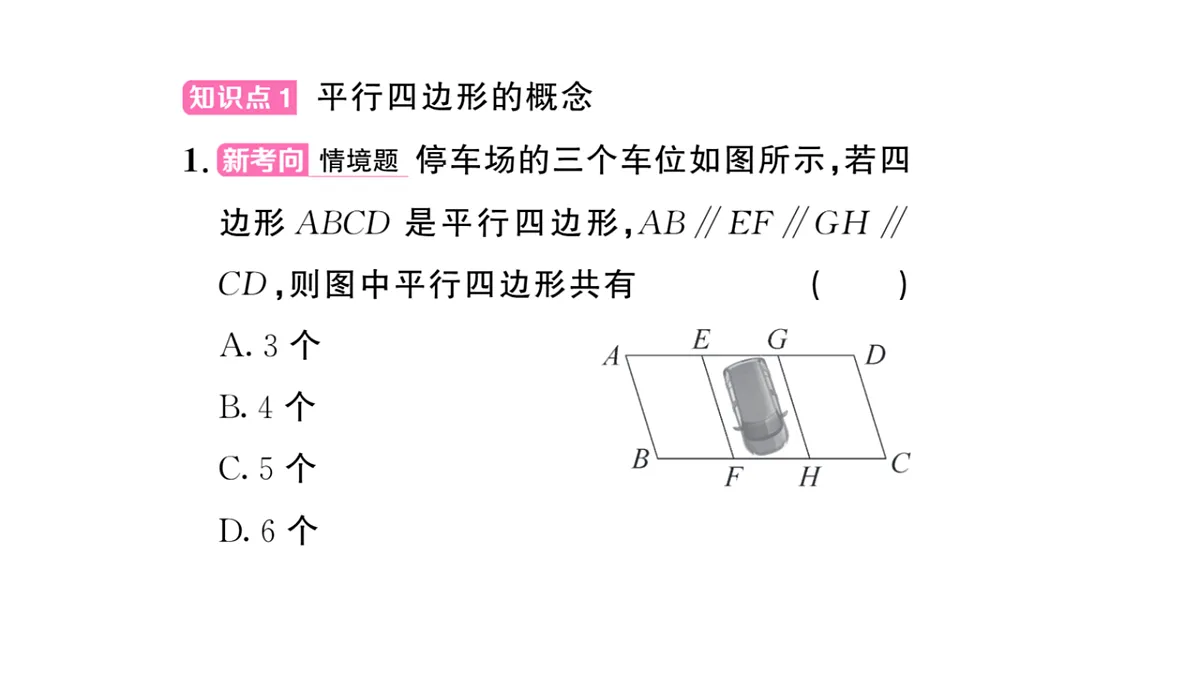 知识点1 平行四边形的概念

1. 新考向 情境题 停车场的三个车位如图所示，若四边形 $ABCD$ 是平行四边形，$AB \parallel EF \parallel GH \parallel CD$，则图中平行四边形共有 ( )

A. 3 个

B. 4 个

C. 5 个

D. 6 个

A E G D
B F H C